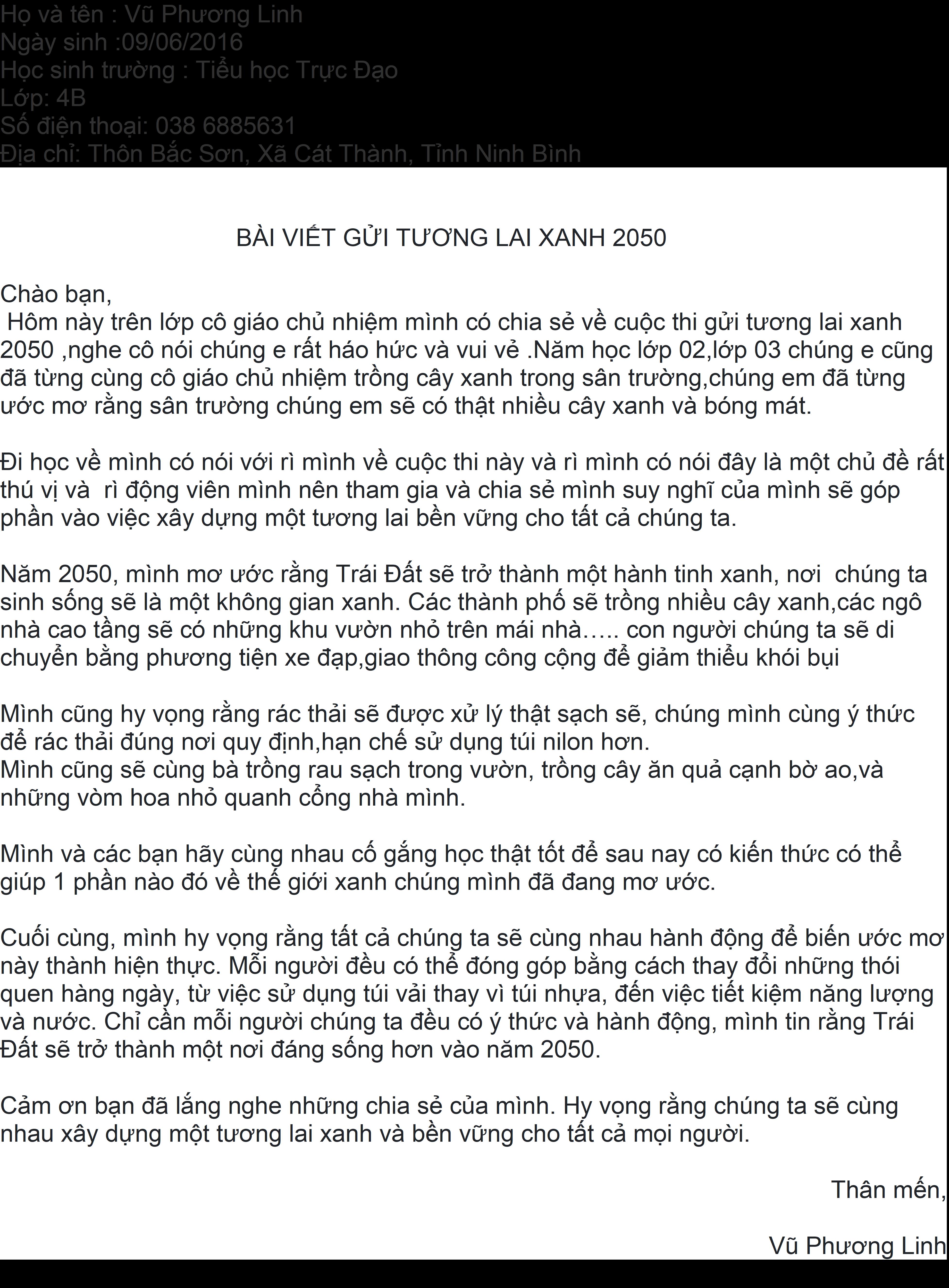 Họ và tên : Vũ Phương Linh
Ngày sinh :09/06/2016
Học sinh trường : Tiểu học Trực Đạo
Lớp: 4B
Số điện thoại: 038 6885631
Địa chỉ: Thôn Bắc Sơn, Xã Cát Thành, Tỉnh Ninh Bình

BÀI VIẾT GỬI TƯƠNG LAI XANH 2050

Chào bạn,

Hôm này trên lớp cô giáo chủ nhiệm mình có chia sẻ về cuộc thi gửi tương lai xanh 2050 ,nghe cô nói chúng e rất háo hức và vui vẻ .Năm học lớp 02,lớp 03 chúng e cũng đã từng cùng cô giáo chủ nhiệm trồng cây xanh trong sân trường,chúng em đã từng ước mơ rằng sân trường chúng em sẽ có thật nhiều cây xanh và bóng mát.

Đi học về mình có nói với rì mình về cuộc thi này và rì mình có nói đây là một chủ đề rất thú vị và  rì động viên mình nên tham gia và chia sẻ mình suy nghĩ của mình sẽ góp phần vào việc xây dựng một tương lai bền vững cho tất cả chúng ta.

Năm 2050, mình mơ ước rằng Trái Đất sẽ trở thành một hành tinh xanh, nơi  chúng ta sinh sống sẽ là một không gian xanh. Các thành phố sẽ trồng nhiều cây xanh,các ngô nhà cao tầng sẽ có những khu vườn nhỏ trên mái nhà….. con người chúng ta sẽ di chuyển bằng phương tiện xe đạp,giao thông công cộng để giảm thiểu khói bụi

Mình cũng hy vọng rằng rác thải sẽ được xử lý thật sạch sẽ, chúng mình cùng ý thức để rác thải đúng nơi quy định,hạn chế sử dụng túi nilon hơn.
Mình cũng sẽ cùng bà trồng rau sạch trong vườn, trồng cây ăn quả cạnh bờ ao,và những vòm hoa nhỏ quanh cổng nhà mình.

Mình và các bạn hãy cùng nhau cố gắng học thật tốt để sau nay có kiến thức có thể giúp 1 phần nào đó về thế giới xanh chúng mình đã đang mơ ước.

Cuối cùng, mình hy vọng rằng tất cả chúng ta sẽ cùng nhau hành động để biến ước mơ này thành hiện thực. Mỗi người đều có thể đóng góp bằng cách thay đổi những thói quen hàng ngày, từ việc sử dụng túi vải thay vì túi nhựa, đến việc tiết kiệm năng lượng và nước. Chỉ cần mỗi người chúng ta đều có ý thức và hành động, mình tin rằng Trái Đất sẽ trở thành một nơi đáng sống hơn vào năm 2050.

Cảm ơn bạn đã lắng nghe những chia sẻ của mình. Hy vọng rằng chúng ta sẽ cùng nhau xây dựng một tương lai xanh và bền vững cho tất cả mọi người.

Thân mến,

Vũ Phương Linh